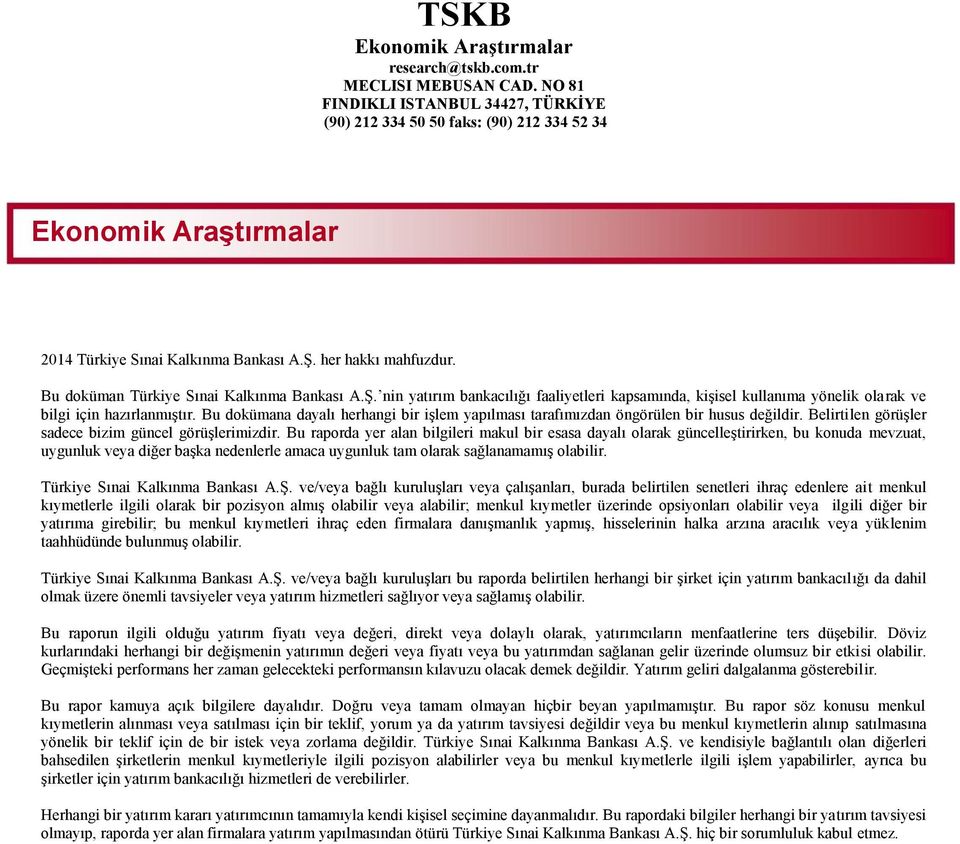 TSKB
Ekonomik Araştırmalar
research@tskb.com.tr
MECLISI MEBUSAN CAD. NO 81
FINDIKLI ISTANBUL 34427, TÜRKİYE
(90) 212 334 50 50 faks: (90) 212 334 52 34

Ekonomik Araştırmalar

2014 Türkiye Sınai Kalkınma Bankası A.Ş. her hakkı mahfuzdur.

Bu doküman Türkiye Sınai Kalkınma Bankası A.Ş.'nin yatırım bankacılığı faaliyetleri kapsamında, kişisel kullanıma yönelik olarak ve bilgi için hazırlanmıştır. Bu dokümana dayalı herhangi bir işlem yapılması tarafımızdan öngörülen bir husus değildir. Belirtilen görüşler sadece bizim güncel görüşlerimizdir. Bu raporda yer alan bilgileri makul bir esasa dayalı olarak güncelleştirirken, bu konuda mevzuat, uygunluk veya diğer başka nedenlerle amaca uygunluk tam olarak sağlanamamış olabilir.

Türkiye Sınai Kalkınma Bankası A.Ş. ve/veya bağlı kuruluşları veya çalışanları, burada belirtilen senetleri ihraç edenlere ait menkul kıymetlerle ilgili olarak bir pozisyon almış olabilir veya alabilir; menkul kıymetler üzerinde opsiyonları olabilir veya ilgili diğer bir yatırıma girebilir; bu menkul kıymetleri ihraç eden firmalara danışmanlık yapmış, hisselerinin halka arzına aracılık veya yüklenim taahhüdünde bulunmuş olabilir.

Türkiye Sınai Kalkınma Bankası A.Ş. ve/veya bağlı kuruluşları bu raporda belirtilen herhangi bir şirket için yatırım bankacılığı da dahil olmak üzere önemli tavsiyeler veya yatırım hizmetleri sağlıyor veya sağlamış olabilir.

Bu raporun ilgili olduğu yatırım fiyatı veya değeri, direkt veya dolaylı olarak, yatırımcıların menfaatlerine ters düşebilir. Döviz kurlarındaki herhangi bir değişmenin yatırımın değeri veya fiyatı veya bu yatırımdan sağlanan gelir üzerinde olumsuz bir etkisi olabilir. Geçmişteki performans her zaman gelecekteki performansın kılavuzu olacak demek değildir. Yatırım geliri dalgalanma gösterebilir.

Bu rapor kamuya açık bilgilere dayalıdır. Doğru veya tamam olmayan hiçbir beyan yapılmamıştır. Bu rapor söz konusu menkul kıymetlerin alınması veya satılması için bir teklif, yorum ya da yatırım tavsiyesi değildir veya bu menkul kıymetlerin alınıp satılmasına yönelik bir teklif için de bir istek veya zorlama değildir. Türkiye Sınai Kalkınma Bankası A.Ş. ve kendisiyle bağlantılı olan diğerleri bahsedilen şirketlerin menkul kıymetleriyle ilgili pozisyon alabilirler veya bu menkul kıymetlerle ilgili işlem yapabilirler, ayrıca bu şirketler için yatırım bankacılığı hizmetleri de verebilirler.

Herhangi bir yatırım kararı yatırımcının tamamıyla kendi kişisel seçimine dayanmalıdır. Bu rapordaki bilgiler herhangi bir yatırım tavsiyesi olmayıp, raporda yer alan firmalara yatırım yapılmasından ötürü Türkiye Sınai Kalkınma Bankası A.Ş. hiç bir sorumluluk kabul etmez.